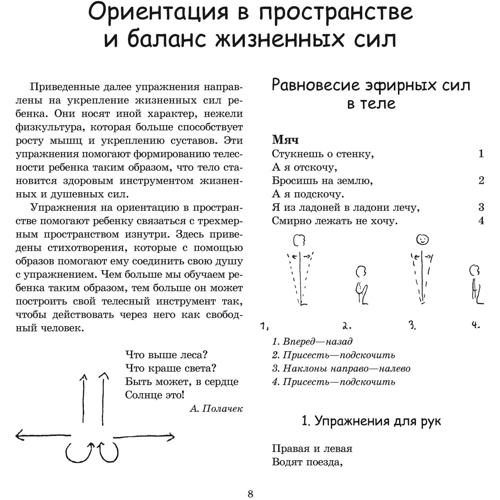 Ориентация в пространстве и баланс жизненных сил

Приведенные далее упражнения направлены на укрепление жизненных сил ребенка. Они носят иной характер, нежели физкультура, которая больше способствует росту мышц и укреплению суставов. Эти упражнения помогают формированию телесности ребенка таким образом, что тело становится здоровым инструментом жизненных и душевных сил.

Упражнения на ориентацию в пространстве помогают ребенку связаться с трехмерным пространством изнутри. Здесь приведены стихотворения, которые с помощью образов помогают ему соединить свою душу с упражнением. Чем больше мы обучаем ребенка таким образом, тем больше он может построить свой телесный инструмент так, чтобы действовать через него как свободный человек.

Что выше леса?
Что краше света?
Быть может, в сердце
Солнце это!
А. Полачек

Равновесие эфирных сил в теле

Мяч
Стукнешь о стенку, 1
А я отскочу,
Бросишь на землю, 2
А я подскочу.
Я из ладоней в ладони лечу, 3
Смирно лежать не хочу. 4

1. 2. 3. 4.

1. Вперед—назад
2. Присесть—подскочить
3. Наклоны направо—налево
4. Присесть—подскочить

1. Упражнения для рук

Правая и левая
Водят поезда,

8